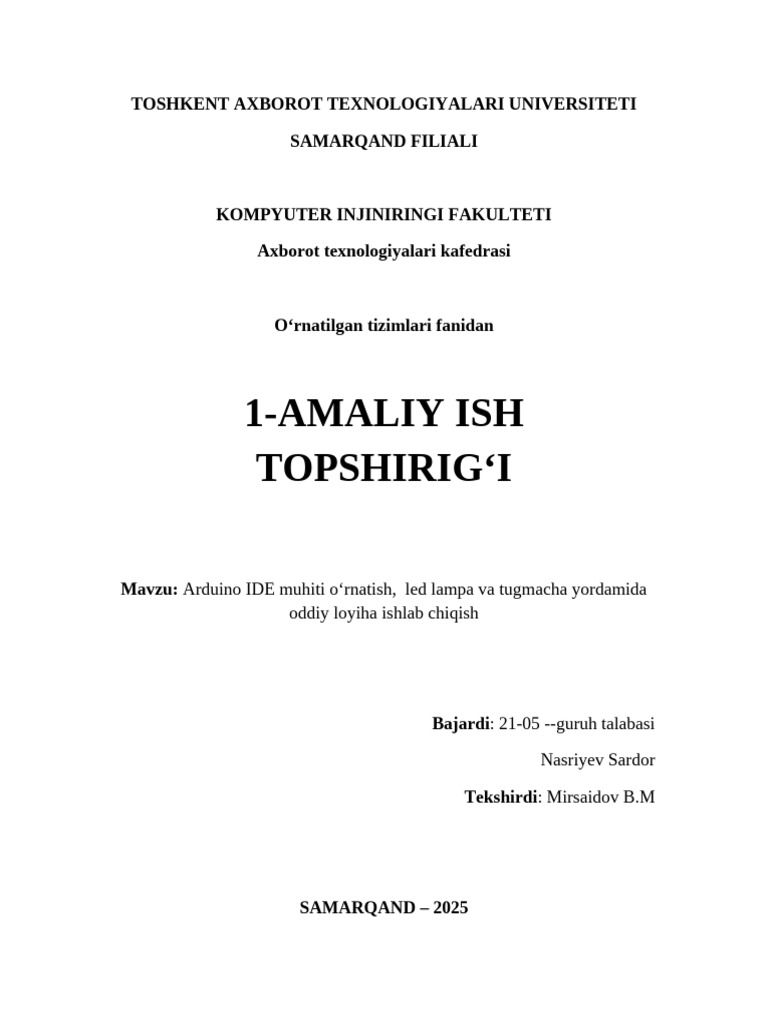 TOSHKENT AXBOROT TEXNOLOGIYALARI UNIVERSITETI

SAMARQAND FILIALI

KOMPYUTER INJINIRINGI FAKULTETI

Axborot texnologiyalari kafedrasi

O‘rnatilgan tizimlari fanidan

1-AMALIY ISH TOPSHIRIG‘I

Mavzu: Arduino IDE muhiti o‘rnatish, led lampa va tugmacha yordamida oddiy loyiha ishlab chiqish

Bajardi: 21-05 --guruh talabasi

Nasriyev Sardor

Tekshirdi: Mirsaidov B.M

SAMARQAND – 2025